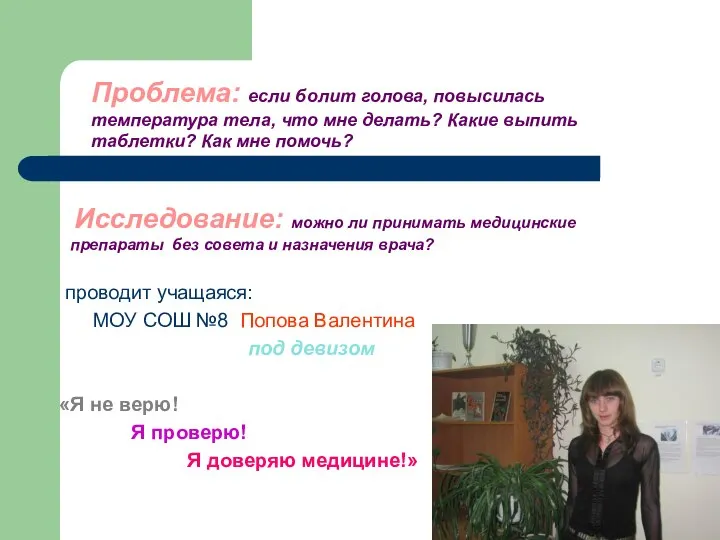 Проблема: если болит голова, повысилась температура тела, что мне делать? Какие выпить таблетки? Как мне помочь?

Исследование: можно ли принимать медицинские препараты без совета и назначения врача?

проводит учащаяся:
МОУ СОШ №8 Попова Валентина
под девизом

«Я не верю!
Я проверю!
Я доверяю медицине!»